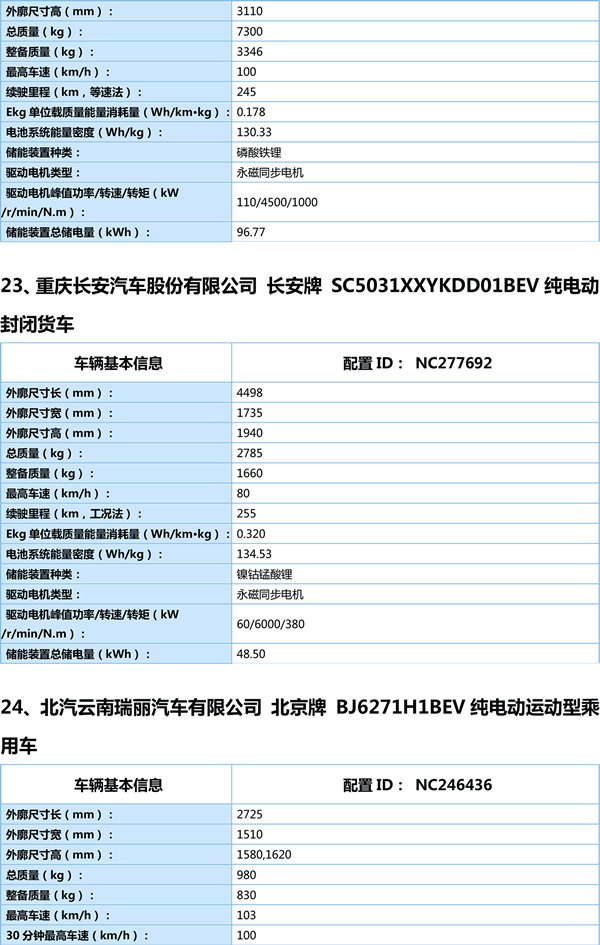 | | |
|---|---|
| 外廓尺寸高（mm）： | 3110 |
| 总质量（kg）： | 7300 |
| 整备质量（kg）： | 3346 |
| 最高车速（km/h）： | 100 |
| 续驶里程（km，等速法）： | 245 |
| Ekg 单位载质量能量消耗量（Wh/km•kg）： | 0.178 |
| 电池系统能量密度（Wh/kg）： | 130.33 |
| 储能装置种类： | 磷酸铁锂 |
| 驱动电机类型： | 永磁同步电机 |
| 驱动电机峰值功率/转速/转矩（kW /r/min/N.m）： | 110/4500/1000 |
| 储能装置总储电量（kWh）： | 96.77 |

23、重庆长安汽车股份有限公司 长安牌 SC5031XXYKDD01BEV 纯电动封闭货车

| 车辆基本信息 | 配置 ID： NC277692 |
|---|---|
| 外廓尺寸长（mm）： | 4498 |
| 外廓尺寸宽（mm）： | 1735 |
| 外廓尺寸高（mm）： | 1940 |
| 总质量（kg）： | 2785 |
| 整备质量（kg）： | 1660 |
| 最高车速（km/h）： | 80 |
| 续驶里程（km，工况法）： | 255 |
| Ekg 单位载质量能量消耗量（Wh/km•kg）： | 0.320 |
| 电池系统能量密度（Wh/kg）： | 134.53 |
| 储能装置种类： | 镍钴锰酸锂 |
| 驱动电机类型： | 永磁同步电机 |
| 驱动电机峰值功率/转速/转矩（kW /r/min/N.m）： | 60/6000/380 |
| 储能装置总储电量（kWh）： | 48.50 |

24、北汽云南瑞丽汽车有限公司 北京牌 BJ6271H1BEV 纯电动运动型乘用车

| 车辆基本信息 | 配置 ID： NC246436 |
|---|---|
| 外廓尺寸长（mm）： | 2725 |
| 外廓尺寸宽（mm）： | 1510 |
| 外廓尺寸高（mm）： | 1580,1620 |
| 总质量（kg）： | 980 |
| 整备质量（kg）： | 830 |
| 最高车速（km/h）： | 103 |
| 30 分钟最高车速（km/h）： | 100 |